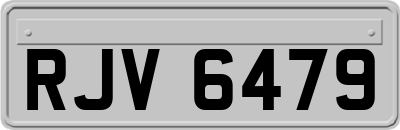 RJV 6479